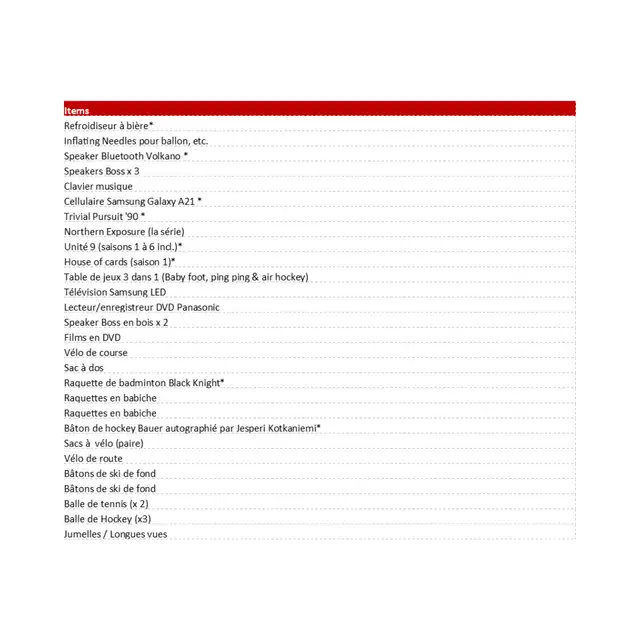 | Items |
|---|
| Refroidiseur à bière* |
| Inflating Needles pour ballon, etc. |
| Speaker Bluetooth Volkano * |
| Speakers Boss x 3 |
| Clavier musique |
| Cellulaire Samsung Galaxy A21 * |
| Trivial Pursuit '90 * |
| Northern Exposure (la série) |
| Unité 9 (saisons 1 à 6 incl.)* |
| House of cards (saison 1)* |
| Table de jeux 3 dans 1 (Baby foot, ping ping & air hockey) |
| Télévision Samsung LED |
| Lecteur/enregistreur DVD Panasonic |
| Speaker Boss en bois x 2 |
| Films en DVD |
| Vélo de course |
| Sac à dos |
| Raquette de badminton Black Knight* |
| Raquettes en babiche |
| Raquettes en babiche |
| Bâton de hockey Bauer autographié par Jesperi Kotkaniemi* |
| Sacs à vélo (paire) |
| Vélo de route |
| Bâtons de ski de fond |
| Bâtons de ski de fond |
| Balle de tennis (x 2) |
| Balle de Hockey (x3) |
| Jumelles / Longues vues |